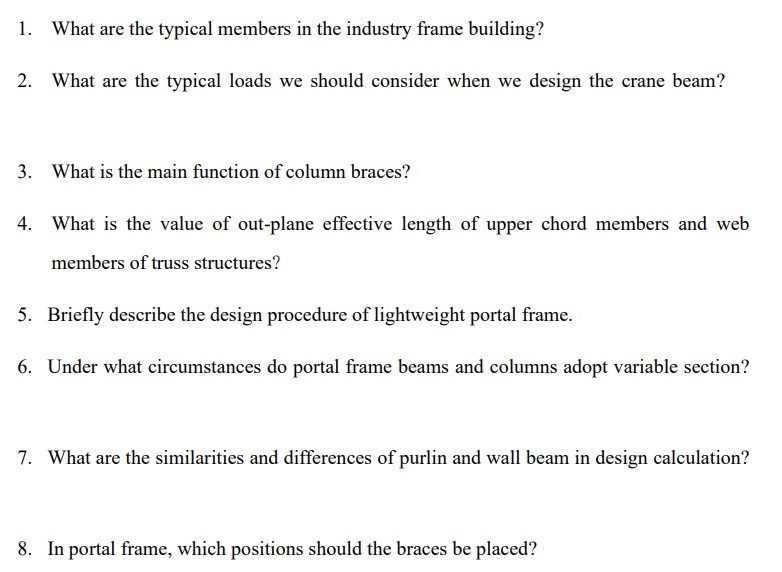 1. What are the typical members in the industry frame building?

2. What are the typical loads we should consider when we design the crane beam?

3. What is the main function of column braces?

4. What is the value of out-plane effective length of upper chord members and web members of truss structures?

5. Briefly describe the design procedure of lightweight portal frame.

6. Under what circumstances do portal frame beams and columns adopt variable section?

7. What are the similarities and differences of purlin and wall beam in design calculation?

8. In portal frame, which positions should the braces be placed?